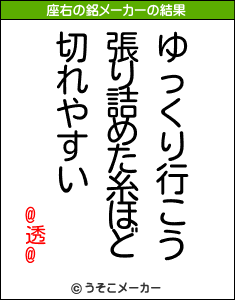 座右の銘メーカーの結果

ゆっくり行こう
張り詰めた糸ほど
切れやすい

@透@

© うそこメーカー